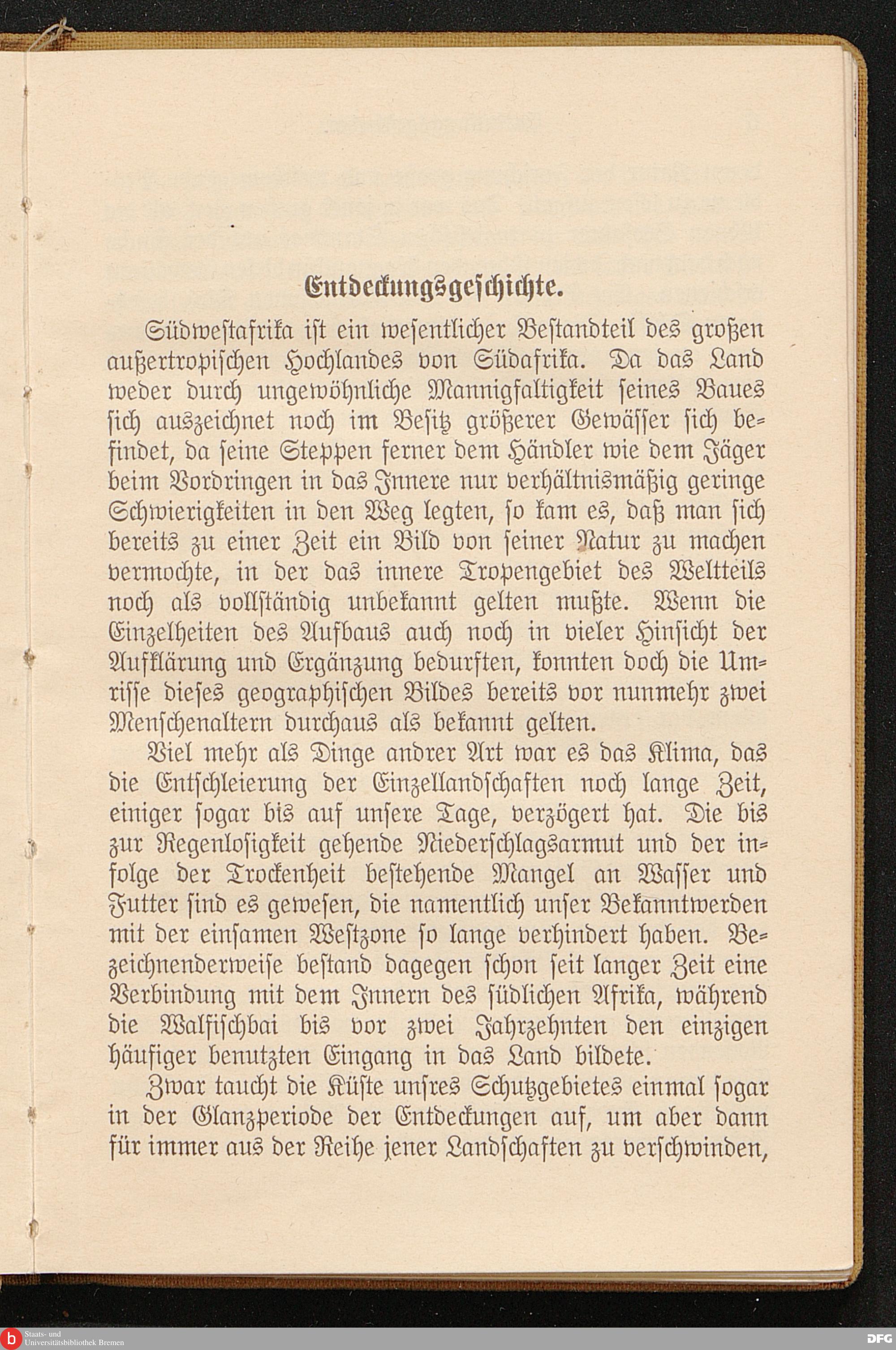 Entdeckungsgeschichte.

Südwestafrika ist ein wesentlicher Bestandteil des großen außertropischen Hochlandes von Südafrika. Da das Land weder durch ungewöhnliche Mannigfaltigkeit seines Baues sich auszeichnet noch im Besitz größerer Gewässer sich befindet, da seine Steppen ferner dem Händler wie dem Jäger beim Vordringen in das Innere nur verhältnismäßig geringe Schwierigkeiten in den Weg legten, so kam es, daß man sich bereits zu einer Zeit ein Bild von seiner Natur zu machen vermochte, in der das innere Tropengebiet des Weltteils noch als vollständig unbekannt gelten mußte. Wenn die Einzelheiten des Aufbaus auch noch in vieler Hinsicht der Aufklärung und Ergänzung bedurften, konnten doch die Umrisse dieses geographischen Bildes bereits vor nunmehr zwei Menschenaltern durchaus als bekannt gelten.

Viel mehr als Dinge andrer Art war es das Klima, das die Entschleierung der Einzellandschaften noch lange Zeit, einiger sogar bis auf unsere Tage, verzögert hat. Die bis zur Regenlosigkeit gehende Niederschlagsarmut und der infolge der Trockenheit bestehende Mangel an Wasser und Futter sind es gewesen, die namentlich unser Bekanntwerden mit der einsamen Westzone so lange verhindert haben. Bezeichnenderweise bestand dagegen schon seit langer Zeit eine Verbindung mit dem Innern des südlichen Afrika, während die Walfischbai bis vor zwei Jahrzehnten den einzigen häufiger benutzten Eingang in das Land bildete.

Zwar taucht die Küste unsres Schutzgebietes einmal sogar in der Glanzperiode der Entdeckungen auf, um aber dann für immer aus der Reihe jener Landschaften zu verschwinden,

Staats- und Universitätsbibliothek Bremen
DFG